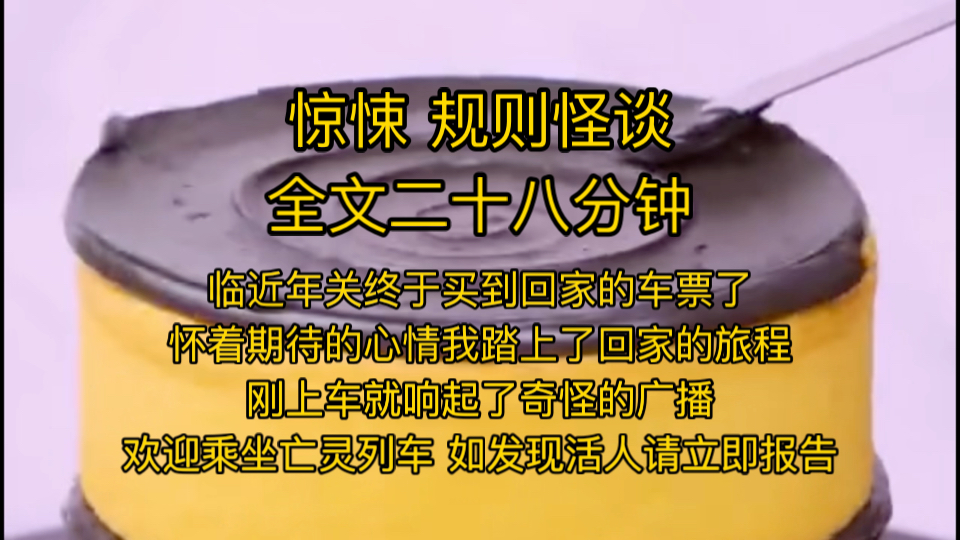 惊悚 规则怪谈
全文二十八分钟

临近年关终于买到回家的车票了
怀着期待的心情我踏上了回家的旅程
刚上车就响起了奇怪的广播
欢迎乘坐亡灵列车 如发现活人请立即报告